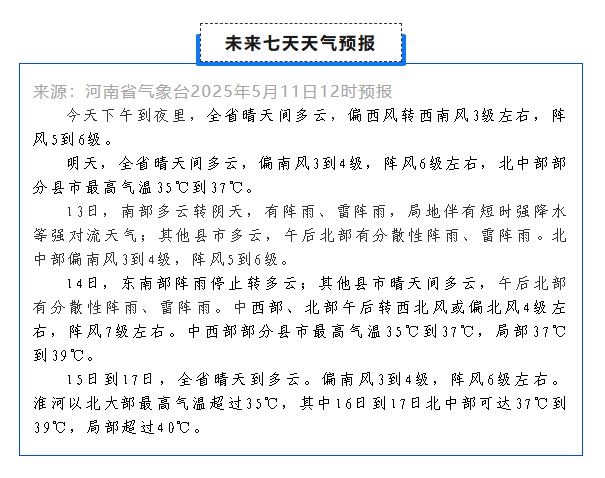 未来七天天气预报

来源：河南省气象台2025年5月11日12时预报

今天下午到夜里，全省晴天间多云，偏西风转西南风3级左右，阵风5到6级。

明天，全省晴天间多云，偏南风3到4级，阵风6级左右，北中部部分县市最高气温35℃到37℃。

13日，南部多云转阴天，有阵雨、雷阵雨，局地伴有短时强降水等强对流天气；其他县市多云，午后北部有分散性阵雨、雷阵雨。北中部偏南风3到4级，阵风5到6级。

14日，东南部阵雨停止转多云；其他县市晴天间多云，午后北部有分散性阵雨、雷阵雨。中西部、北部午后转西北风或偏北风4级左右，阵风7级左右。中西部部分县市最高气温35℃到37℃，局部37℃到39℃。

15日到17日，全省晴天到多云。偏南风3到4级，阵风6级左右。淮河以北大部最高气温超过35℃，其中16日到17日北中部可达37℃到39℃，局部超过40℃。